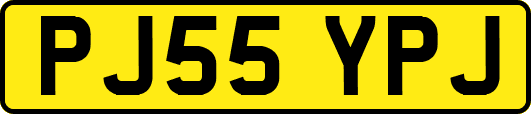 PJ55 YPJ